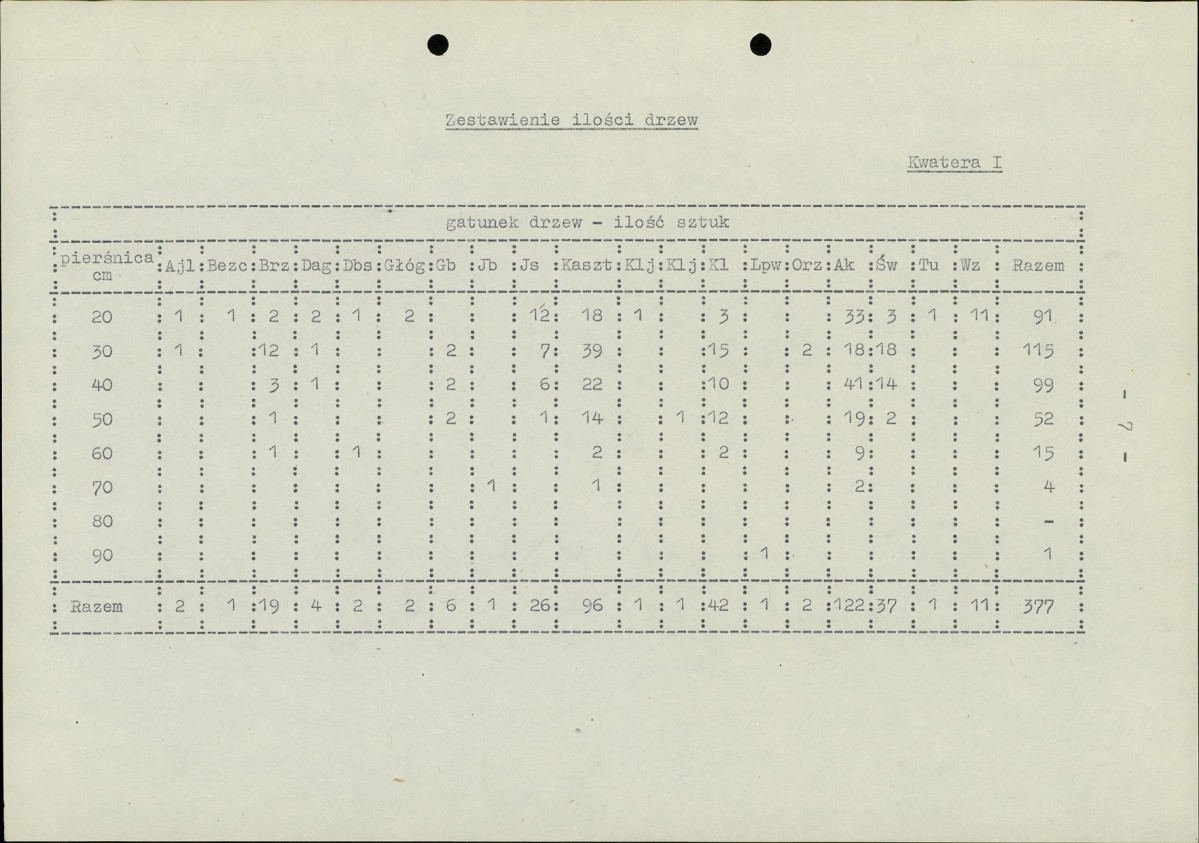 Zestawienie ilości drzew

Kwatera I

gatunek drzew - ilość sztuk

| pierśnica cm | Ajl | Bezc | Brz | Dag | Dbs | Głóg | Gb | Jb | Js | Kaszt | Klj | Klj | Kl | Lpw | Orz | Ak | Św | Tu | Wz | Razem |
|---|---|---|---|---|---|---|---|---|---|---|---|---|---|---|---|---|---|---|---|---|
| 20 | 1 | 1 | 2 | 2 | 1 | 2 | | | 12 | 18 | 1 | | 3 | | | 33 | 3 | 1 | 11 | 91 |
| 30 | 1 | | 12 | 1 | | | 2 | | 7 | 39 | | | 15 | | 2 | 18 | 18 | | | 115 |
| 40 | | | 3 | 1 | | | 2 | | 6 | 22 | | | 10 | | | 41 | 14 | | | 99 |
| 50 | | | 1 | | | | 2 | | 1 | 14 | | 1 | 12 | | | 19 | 2 | | | 52 |
| 60 | | | 1 | | 1 | | | | | 2 | | | 2 | | | 9 | | | | 15 |
| 70 | | | | | | | | 1 | | 1 | | | | | | 2 | | | | 4 |
| 80 | | | | | | | | | | | | | | | | | | | | - |
| 90 | | | | | | | | | | | | | | 1 | | | | | | 1 |
| Razem | 2 | 1 | 19 | 4 | 2 | 2 | 6 | 1 | 26 | 96 | 1 | 1 | 42 | 1 | 2 | 122 | 37 | 1 | 11 | 377 |

- 7 -